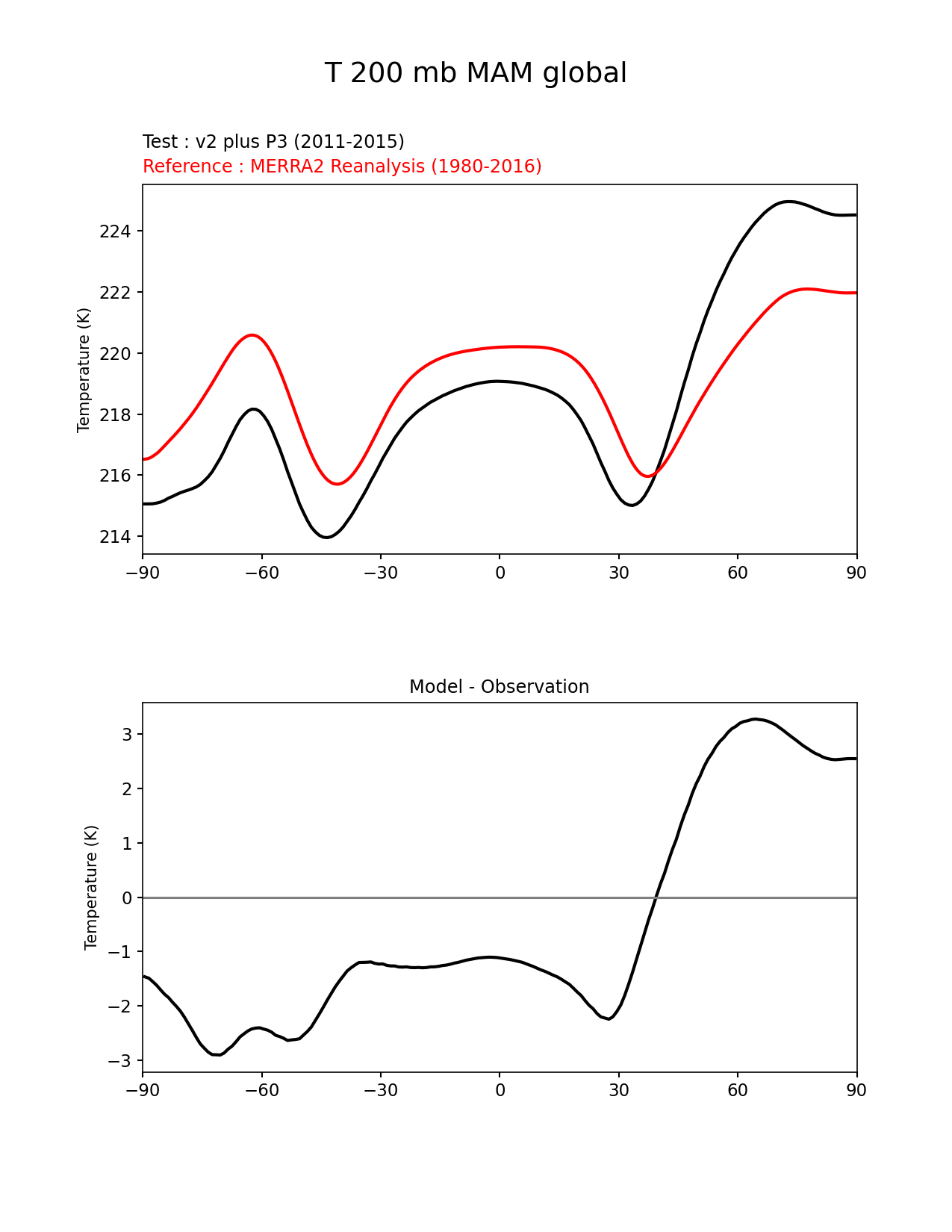 T 200 mb MAM global

Test : v2 plus P3 (2011-2015)
Reference : MERRA2 Reanalysis (1980-2016)

Temperature (K)

224
222
220
218
216
214

−90 −60 −30 0 30 60 90

Model - Observation

Temperature (K)

3
2
1
0
−1
−2
−3

−90 −60 −30 0 30 60 90